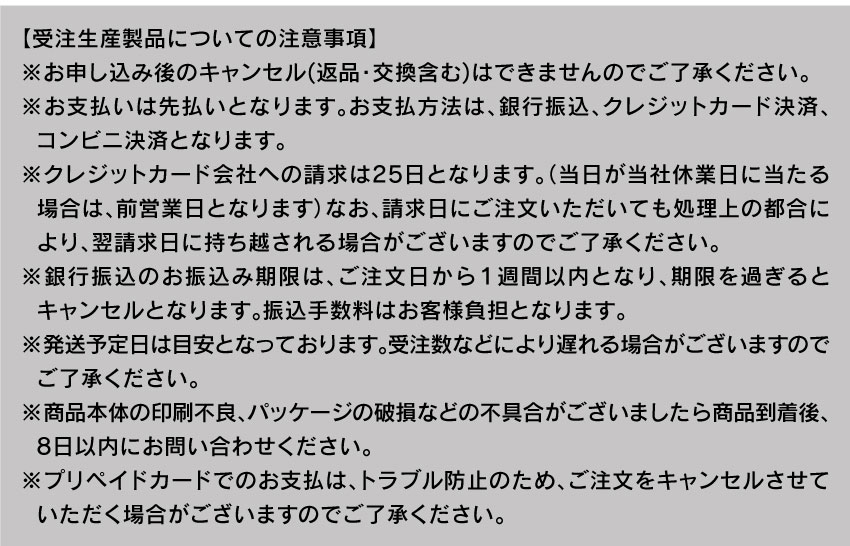 【受注生産製品についての注意事項】
※お申し込み後のキャンセル(返品･交換含む)はできませんのでご了承ください。
※お支払いは先払いとなります。お支払方法は、銀行振込、クレジットカード決済、コンビニ決済となります。
※クレジットカード会社への請求は25日となります。(当日が当社休業日に当たる場合は、前営業日となります)なお、請求日にご注文いただいても処理上の都合により、翌請求日に持ち越される場合がございますのでご了承ください。
※銀行振込のお振込み期限は、ご注文日から1週間以内となり、期限を過ぎるとキャンセルとなります。振込手数料はお客様負担となります。
※発送予定日は目安となっております。受注数などにより遅れる場合がございますのでご了承ください。
※商品本体の印刷不良、パッケージの破損などの不具合がございましたら商品到着後、8日以内にお問い合わせください。
※プリペイドカードでのお支払は、トラブル防止のため、ご注文をキャンセルさせていただく場合がございますのでご了承ください。